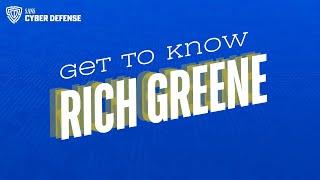 SANS
CYBER DEFENSE

GET TO KNOW
RICH GREENE